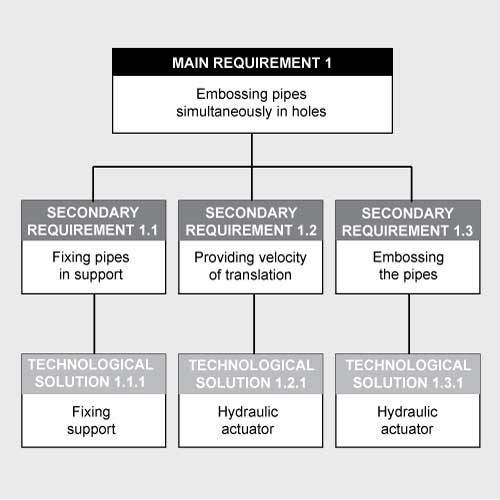 MAIN REQUIREMENT 1

Embossing pipes simultaneously in holes

SECONDARY REQUIREMENT 1.1

Fixing pipes in support

SECONDARY REQUIREMENT 1.2

Providing velocity of translation

SECONDARY REQUIREMENT 1.3

Embossing the pipes

TECHNOLOGICAL SOLUTION 1.1.1

Fixing support

TECHNOLOGICAL SOLUTION 1.2.1

Hydraulic actuator

TECHNOLOGICAL SOLUTION 1.3.1

Hydraulic actuator